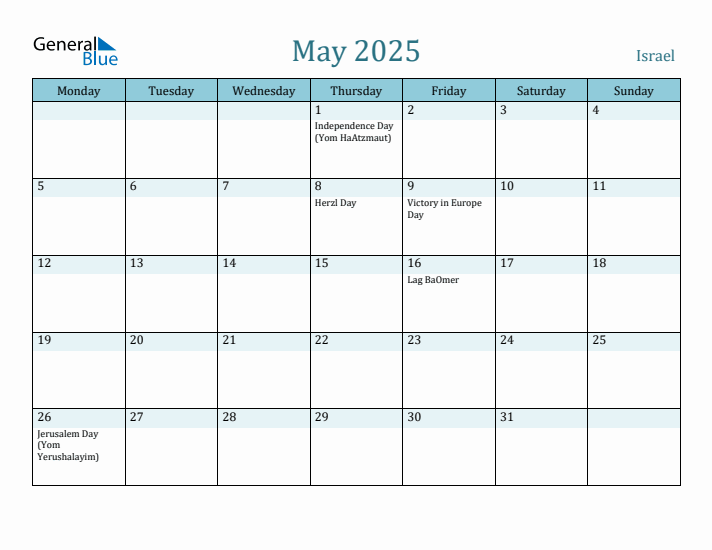 General Blue

May 2025

Israel

| Monday | Tuesday | Wednesday | Thursday | Friday | Saturday | Sunday |
|---|---|---|---|---|---|---|
| | | | 1 Independence Day (Yom HaAtzmaut) | 2 | 3 | 4 |
| 5 | 6 | 7 | 8 Herzl Day | 9 Victory in Europe Day | 10 | 11 |
| 12 | 13 | 14 | 15 | 16 Lag BaOmer | 17 | 18 |
| 19 | 20 | 21 | 22 | 23 | 24 | 25 |
| 26 Jerusalem Day (Yom Yerushalayim) | 27 | 28 | 29 | 30 | 31 | |